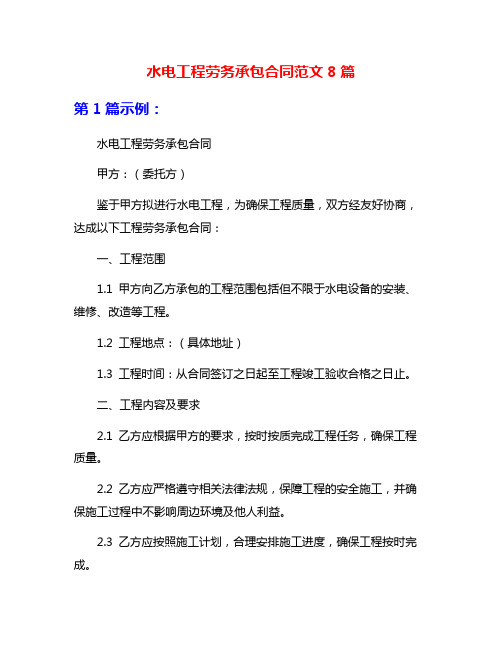 水电工程劳务承包合同范文 8 篇

第 1 篇示例：

水电工程劳务承包合同

甲方：（委托方）

鉴于甲方拟进行水电工程，为确保工程质量，双方经友好协商，达成以下工程劳务承包合同：

一、工程范围

1.1 甲方向乙方承包的工程范围包括但不限于水电设备的安装、维修、改造等工程。

1.2 工程地点：（具体地址）

1.3 工程时间：从合同签订之日起至工程竣工验收合格之日止。

二、工程内容及要求

2.1 乙方应根据甲方的要求，按时按质完成工程任务，确保工程质量。

2.2 乙方应严格遵守相关法律法规，保障工程的安全施工，并确保施工过程中不影响周边环境及他人利益。

2.3 乙方应按照施工计划，合理安排施工进度，确保工程按时完成。